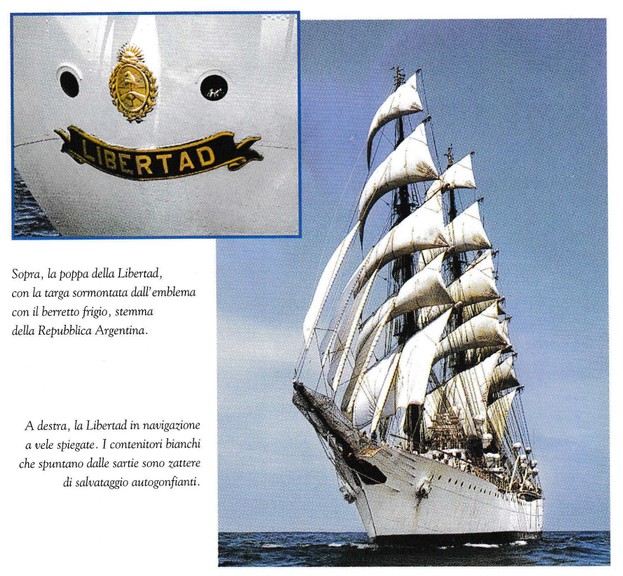 LIBERTAD

Sopra, la poppa della Libertad, con la targa sormontata dall'emblema con il berretto frigio, stemma della Repubblica Argentina.

A destra, la Libertad in navigazione a vele spiegate. I contenitori bianchi che spuntano dalle sartie sono zattere di salvataggio autogonfianti.